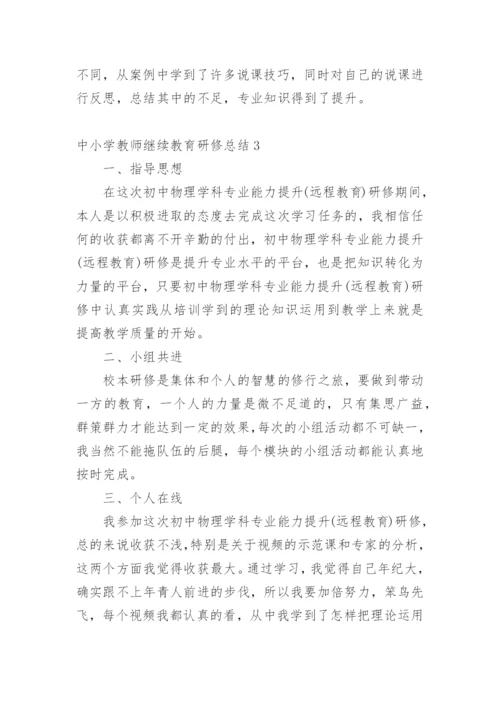 不同，从案例中学到了许多说课技巧，同时对自己的说课进行反思，总结其中的不足，专业知识得到了提升。

中小学教师继续教育研修总结3

一、指导思想

在这次初中物理学科专业能力提升(远程教育)研修期间，本人是以积极进取的态度去完成这次学习任务的，我相信任何的收获都离不开辛勤的付出，初中物理学科专业能力提升(远程教育)研修是提升专业水平的平台，也是把知识转化为力量的平台，只要初中物理学科专业能力提升(远程教育)研修中认真实践从培训学到的理论知识运用到教学上来就是提高教学质量的开始。

二、小组共进

校本研修是集体和个人的智慧的修行之旅，要做到带动一方的教育，一个人的力量是微不足道的，只有集思广益，群策群力才能达到一定的效果，每次的小组活动都不可缺一，我当然不能拖队伍的后腿，每个模块的小组活动都能认真地按时完成。

三、个人在线

我参加这次初中物理学科专业能力提升(远程教育)研修，总的来说收获不浅，特别是关于视频的示范课和专家的分析，这两个方面我觉得收获最大。通过学习，我觉得自己年纪大，确实跟不上年青人前进的步伐，所以我要加倍努力，笨鸟先飞，每个视频我都认真的看，从中我学到了怎样把理论运用